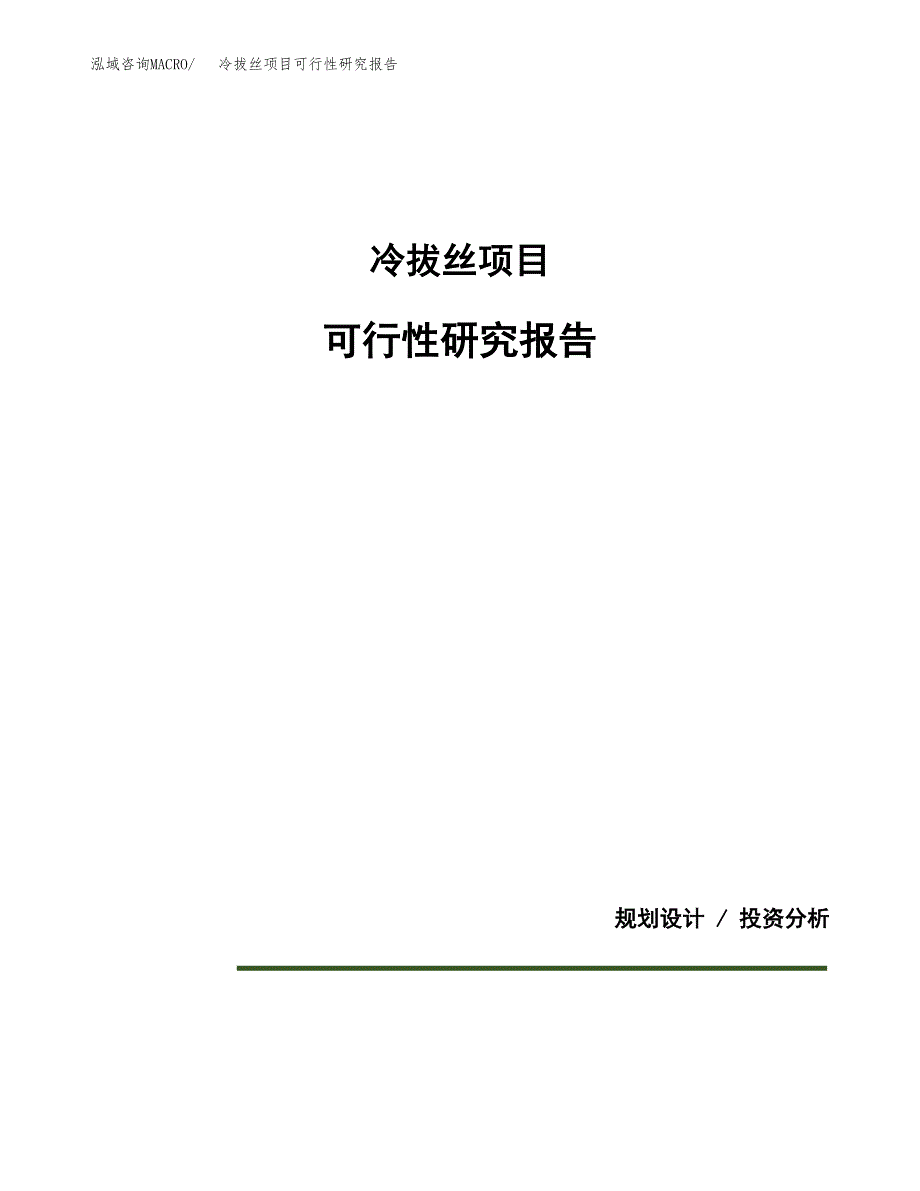 泓域咨询MACRO/　冷拔丝项目可行性研究报告

冷拔丝项目

可行性研究报告

规划设计 / 投资分析